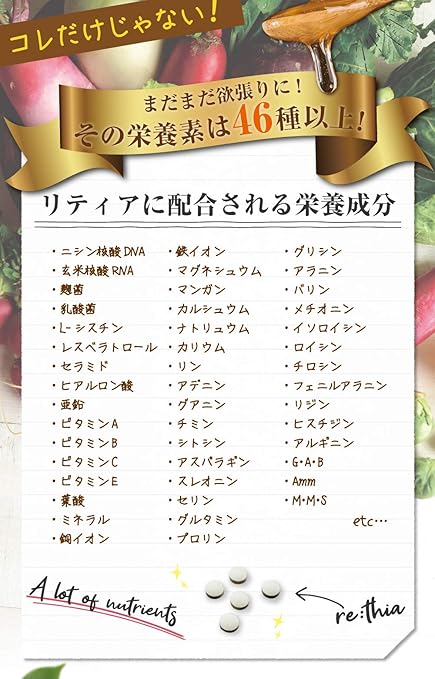 コレだけじゃない!

まだまだ欲張りに!
その栄養素は46種以上!

リティアに配合される栄養成分

・ニシン核酸DNA
・玄米核酸RNA
・麹菌
・乳酸菌
・L-シスチン
・レスベラトロール
・セラミド
・ヒアルロン酸
・亜鉛
・ビタミンA
・ビタミンB
・ビタミンC
・ビタミンE
・葉酸
・ミネラル
・銅イオン

・鉄イオン
・マグネシュウム
・マンガン
・カルシュウム
・ナトリュウム
・カリウム
・リン
・アデニン
・グアニン
・チミン
・シトシン
・アスパラギン
・スレオニン
・セリン
・グルタミン
・プロリン

・グリシン
・アラニン
・バリン
・メチオニン
・イソロイシン
・ロイシン
・チロシン
・フェニルアラニン
・リジン
・ヒスチジン
・アルギニン
・G・A・B
・Amm
・M・M・S
etc…

A lot of nutrients

re:thia